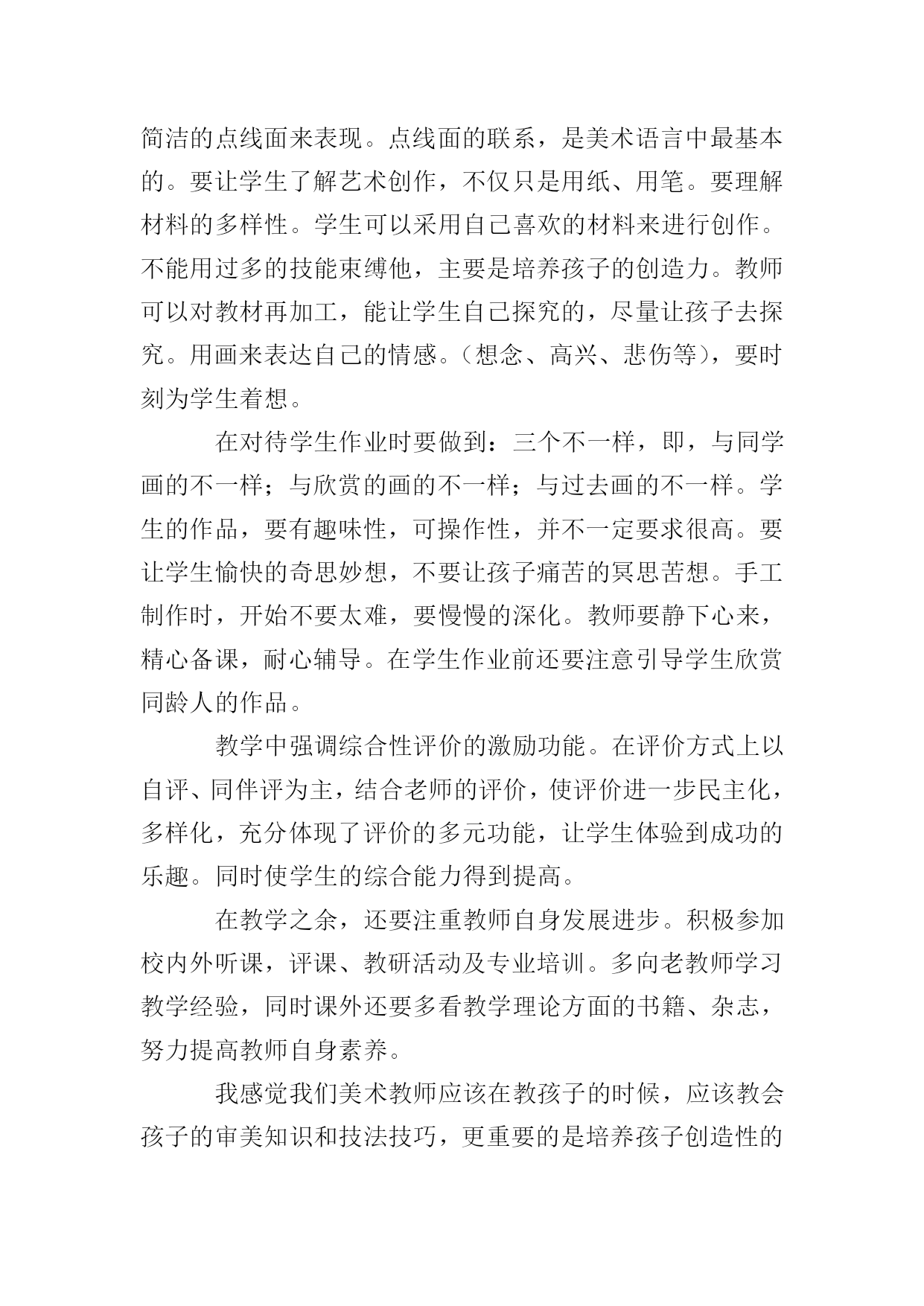 简洁的点线面来表现。点线面的联系，是美术语言中最基本的。要让学生了解艺术创作，不仅只是用纸、用笔。要理解材料的多样性。学生可以采用自己喜欢的材料来进行创作。不能用过多的技能束缚他，主要是培养孩子的创造力。教师可以对教材再加工，能让学生自己探究的，尽量让孩子去探究。用画来表达自己的情感。（想念、高兴、悲伤等），要时刻为学生着想。

在对待学生作业时要做到：三个不一样，即，与同学画的不一样；与欣赏的画的不一样；与过去画的不一样。学生的作品，要有趣味性，可操作性，并不一定要求很高。要让学生愉快的奇思妙想，不要让孩子痛苦的冥思苦想。手工制作时，开始不要太难，要慢慢的深化。教师要静下心来，精心备课，耐心辅导。在学生作业前还要注意引导学生欣赏同龄人的作品。

教学中强调综合性评价的激励功能。在评价方式上以自评、同伴评为主，结合老师的评价，使评价进一步民主化，多样化，充分体现了评价的多元功能，让学生体验到成功的乐趣。同时使学生的综合能力得到提高。

在教学之余，还要注重教师自身发展进步。积极参加校内外听课，评课、教研活动及专业培训。多向老教师学习教学经验，同时课外还要多看教学理论方面的书籍、杂志，努力提高教师自身素养。

我感觉我们美术教师应该在教孩子的时候，应该教会孩子的审美知识和技法技巧，更重要的是培养孩子创造性的